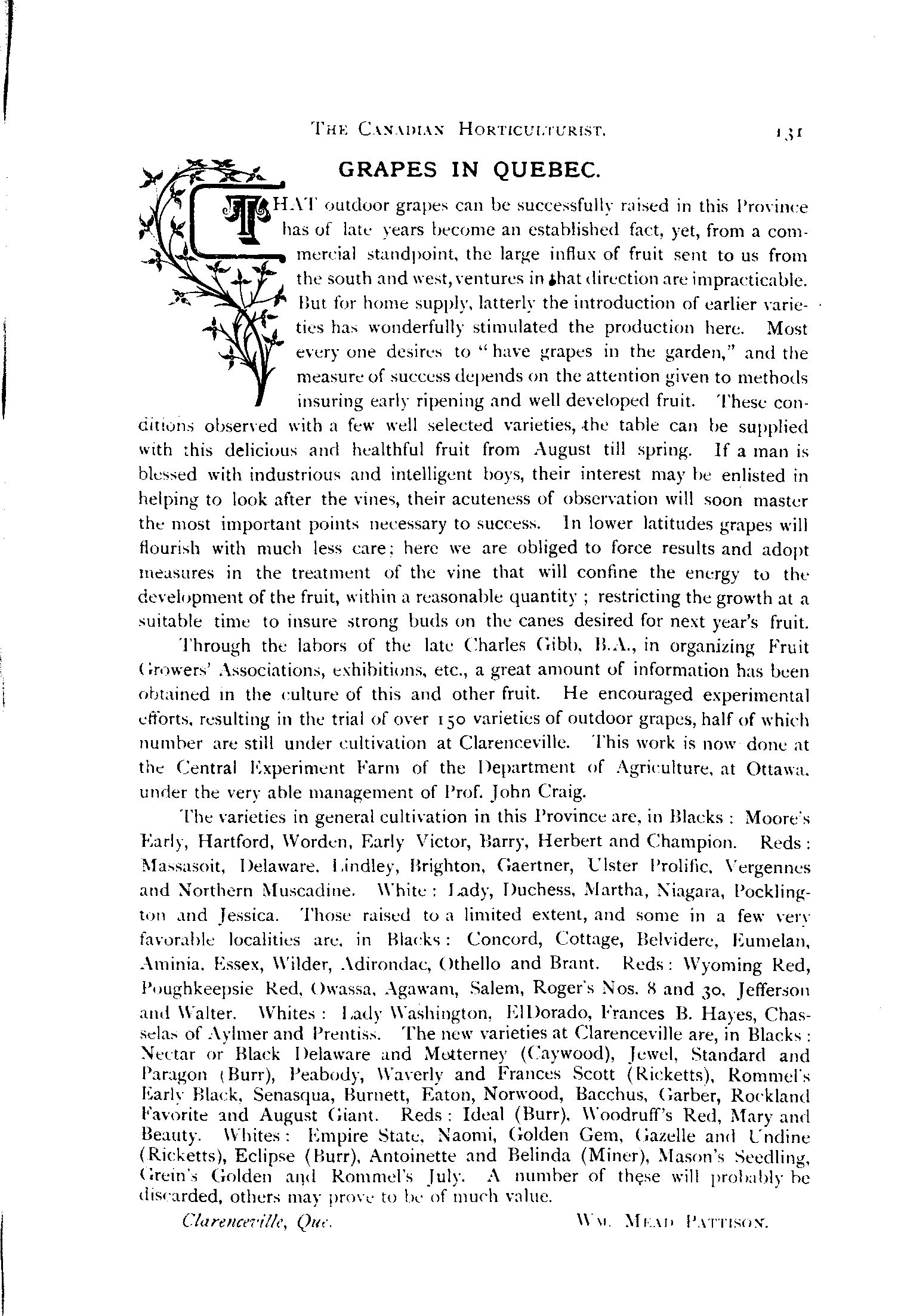 THE CANADIAN HORTICULTURIST. 131

GRAPES IN QUEBEC.

THAT outdoor grapes can be successfully raised in this Province has of late years become an established fact, yet, from a commercial standpoint, the large influx of fruit sent to us from the south and west, ventures in that direction are impracticable. But for home supply, latterly the introduction of earlier varieties has wonderfully stimulated the production here. Most every one desires to "have grapes in the garden," and the measure of success depends on the attention given to methods insuring early ripening and well developed fruit. These conditions observed with a few well selected varieties, the table can be supplied with this delicious and healthful fruit from August till spring. If a man is blessed with industrious and intelligent boys, their interest may be enlisted in helping to look after the vines, their acuteness of observation will soon master the most important points necessary to success. In lower latitudes grapes will flourish with much less care; here we are obliged to force results and adopt measures in the treatment of the vine that will confine the energy to the development of the fruit, within a reasonable quantity; restricting the growth at a suitable time to insure strong buds on the canes desired for next year's fruit.

Through the labors of the late Charles Gibb, B.A., in organizing Fruit Growers' Associations, exhibitions, etc., a great amount of information has been obtained in the culture of this and other fruit. He encouraged experimental efforts, resulting in the trial of over 150 varieties of outdoor grapes, half of which number are still under cultivation at Clarenceville. This work is now done at the Central Experiment Farm of the Department of Agriculture, at Ottawa, under the very able management of Prof. John Craig.

The varieties in general cultivation in this Province are, in Blacks: Moore's Early, Hartford, Worden, Early Victor, Barry, Herbert and Champion. Reds: Massasoit, Delaware, Lindley, Brighton, Gaertner, Ulster Prolific, Vergennes and Northern Muscadine. White: Lady, Duchess, Martha, Niagara, Pocklington and Jessica. Those raised to a limited extent, and some in a few very favorable localities are, in Blacks: Concord, Cottage, Belvidere, Eumelan, Aminia, Essex, Wilder, Adirondac, Othello and Brant. Reds: Wyoming Red, Poughkeepsie Red, Owassa, Agawam, Salem, Roger's Nos. 8 and 30, Jefferson and Walter. Whites: Lady Washington, ElDorado, Frances B. Hayes, Chasselas of Aylmer and Prentiss. The new varieties at Clarenceville are, in Blacks: Nectar or Black Delaware and Metterney (Caywood), Jewel, Standard and Paragon (Burr), Peabody, Waverly and Frances Scott (Ricketts), Rommel's Early Black, Senasqua, Burnett, Eaton, Norwood, Bacchus, Garber, Rockland Favorite and August Giant. Reds: Ideal (Burr), Woodruff's Red, Mary and Beauty. Whites: Empire State, Naomi, Golden Gem, Gazelle and Undine (Ricketts), Eclipse (Burr), Antoinette and Belinda (Miner), Mason's Seedling, Grein's Golden and Rommel's July. A number of these will probably be discarded, others may prove to be of much value.

Clarenceville, Que. WM. MEAD PATTISON.